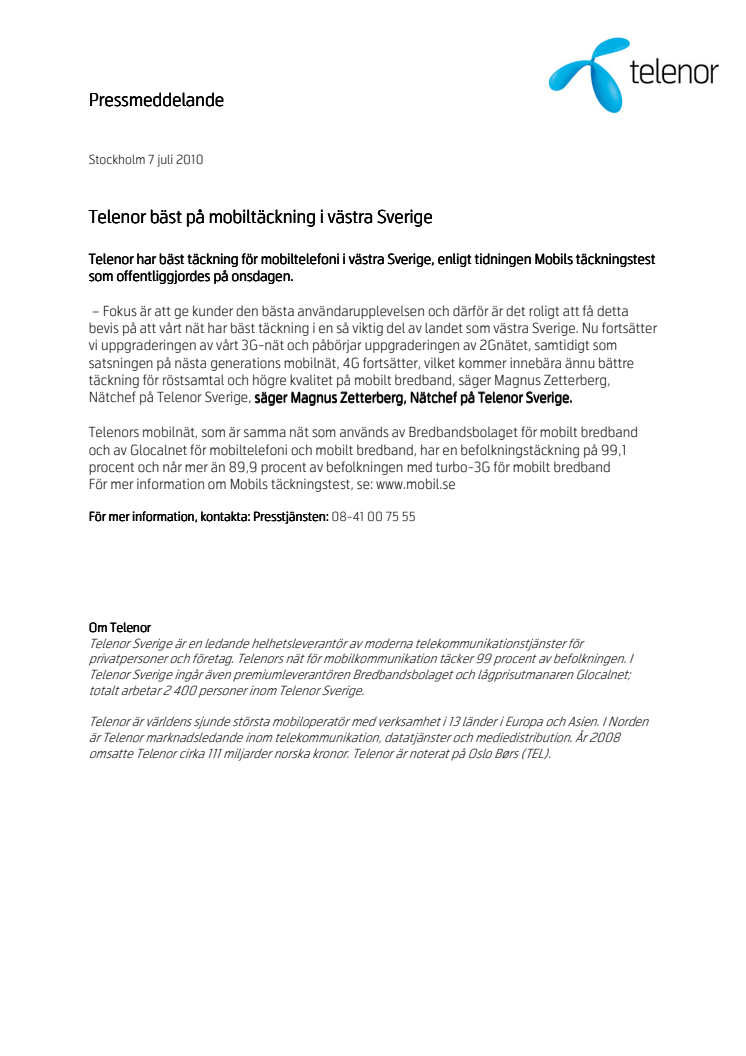 telenor

Pressmeddelande

Stockholm 7 juli 2010

Telenor bäst på mobiltäckning i västra Sverige

Telenor har bäst täckning för mobiltelefoni i västra Sverige, enligt tidningen Mobils täckningstest som offentliggjordes på onsdagen.

– Fokus är att ge kunder den bästa användarupplevelsen och därför är det roligt att få detta bevis på att vårt nät har bäst täckning i en så viktig del av landet som västra Sverige. Nu fortsätter vi uppgraderingen av vårt 3G-nät och påbörjar uppgraderingen av 2Gnätet, samtidigt som satsningen på nästa generations mobilnät, 4G fortsätter, vilket kommer innebära ännu bättre täckning för röstsamtal och högre kvalitet på mobilt bredband, säger Magnus Zetterberg, Nätchef på Telenor Sverige, säger Magnus Zetterberg, Nätchef på Telenor Sverige.

Telenors mobilnät, som är samma nät som används av Bredbandsbolaget för mobilt bredband och av Glocalnet för mobiltelefoni och mobilt bredband, har en befolkningstäckning på 99,1 procent och når mer än 89,9 procent av befolkningen med turbo-3G för mobilt bredband
För mer information om Mobils täckningstest, se: www.mobil.se

För mer information, kontakta: Presstjänsten: 08-41 00 75 55

Om Telenor
Telenor Sverige är en ledande helhetsleverantör av moderna telekommunikationstjänster för privatpersoner och företag. Telenors nät för mobilkommunikation täcker 99 procent av befolkningen. I Telenor Sverige ingår även premiumleverantören Bredbandsbolaget och lågprisutmanaren Glocalnet; totalt arbetar 2 400 personer inom Telenor Sverige.

Telenor är världens sjunde största mobiloperatör med verksamhet i 13 länder i Europa och Asien. I Norden är Telenor marknadsledande inom telekommunikation, datatjänster och mediedistribution. År 2008 omsatte Telenor cirka 111 miljarder norska kronor. Telenor är noterat på Oslo Børs (TEL).